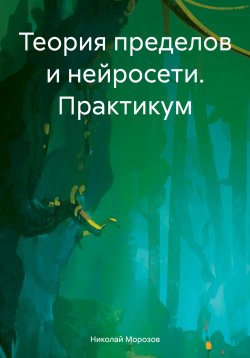 Теория пределов и нейросети. Практикум

Николай Морозов